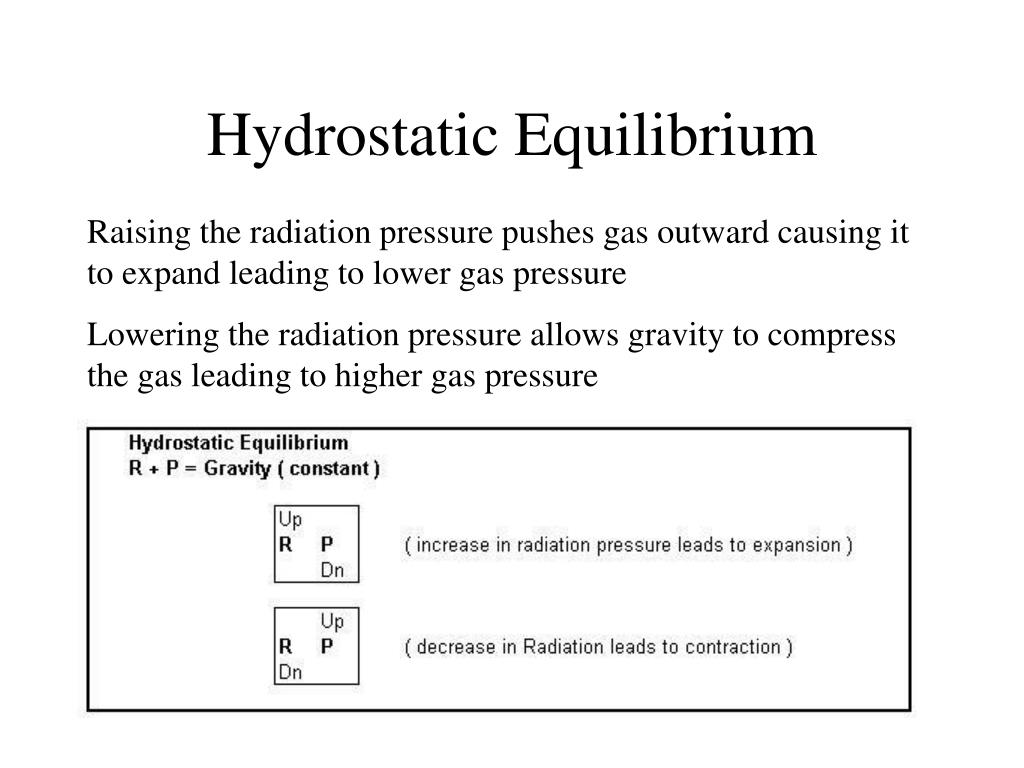 Hydrostatic Equilibrium

Raising the radiation pressure pushes gas outward causing it to expand leading to lower gas pressure

Lowering the radiation pressure allows gravity to compress the gas leading to higher gas pressure

Hydrostatic Equilibrium
R + P = Gravity ( constant )

Up
R P
Dn

( increase in radiation pressure leads to expansion )

Up
R P
Dn

( decrease in Radiation leads to contraction )